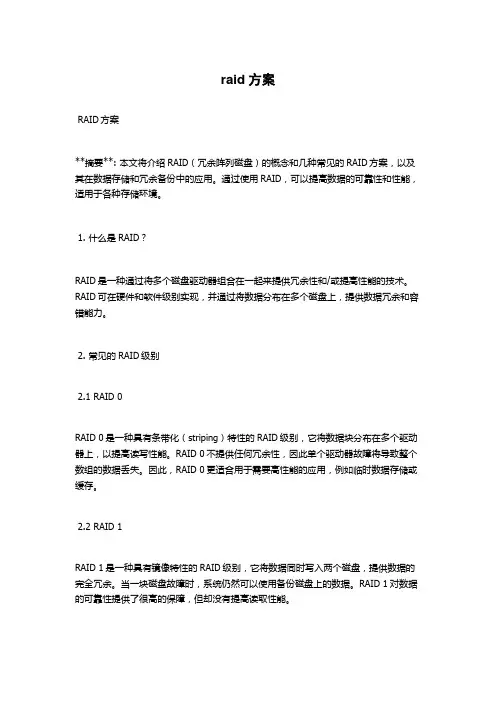 raid 方案

RAID 方案

**摘要**: 本文将介绍 RAID（冗余阵列磁盘）的概念和几种常见的 RAID 方案，以及其在数据存储和冗余备份中的应用。通过使用 RAID，可以提高数据的可靠性和性能，适用于各种存储环境。

1. 什么是 RAID？

RAID 是一种通过将多个磁盘驱动器组合在一起来提供冗余性和/或提高性能的技术。RAID 可在硬件和软件级别实现，并通过将数据分布在多个磁盘上，提供数据冗余和容错能力。

2. 常见的 RAID 级别

2.1 RAID 0

RAID 0 是一种具有条带化（striping）特性的 RAID 级别，它将数据块分布在多个驱动器上，以提高读写性能。RAID 0 不提供任何冗余性，因此单个驱动器故障将导致整个数组的数据丢失。因此，RAID 0 更适合用于需要高性能的应用，例如临时数据存储或缓存。

2.2 RAID 1

RAID 1 是一种具有镜像特性的 RAID 级别，它将数据同时写入两个磁盘，提供数据的完全冗余。当一块磁盘故障时，系统仍然可以使用备份磁盘上的数据。RAID 1 对数据的可靠性提供了很高的保障，但却没有提高读取性能。